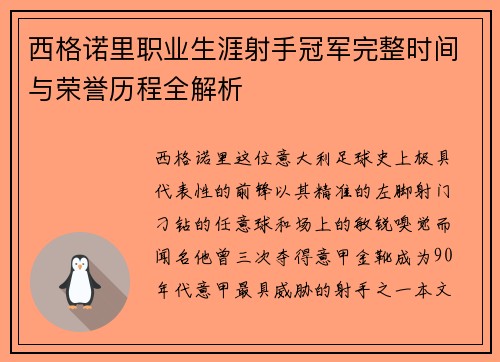 西格诺里职业生涯射手冠军完整时间与荣誉历程全解析

西格诺里这位意大利足球史上极具代表性的前锋以其精准的左脚射门刁钻的任意球和场上的敏锐嗅觉而闻名他曾三次夺得意甲金靴成为90年代意甲最具威胁的射手之一本文